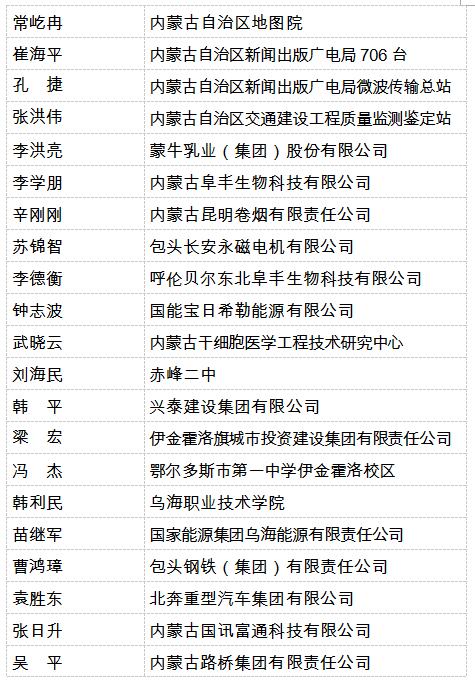 | 常屹冉 | 内蒙古自治区地图院 |
|---|---|
| 崔海平 | 内蒙古自治区新闻出版广电局 706 台 |
| 孔　捷 | 内蒙古自治区新闻出版广电局微波传输总站 |
| 张洪伟 | 内蒙古自治区交通建设工程质量监测鉴定站 |
| 李洪亮 | 蒙牛乳业（集团）股份有限公司 |
| 李学朋 | 内蒙古阜丰生物科技有限公司 |
| 辛刚刚 | 内蒙古昆明卷烟有限责任公司 |
| 苏锦智 | 包头长安永磁电机有限公司 |
| 李德衡 | 呼伦贝尔东北阜丰生物科技有限公司 |
| 钟志波 | 国能宝日希勒能源有限公司 |
| 武晓云 | 内蒙古干细胞医学工程技术研究中心 |
| 刘海民 | 赤峰二中 |
| 韩　平 | 兴泰建设集团有限公司 |
| 梁　宏 | 伊金霍洛旗城市投资建设集团有限责任公司 |
| 冯　杰 | 鄂尔多斯市第一中学伊金霍洛校区 |
| 韩利民 | 乌海职业技术学院 |
| 苗继军 | 国家能源集团乌海能源有限责任公司 |
| 曹鸿璋 | 包头钢铁（集团）有限责任公司 |
| 袁胜东 | 北奔重型汽车集团有限公司 |
| 张日升 | 内蒙古国讯富通科技有限公司 |
| 吴　平 | 内蒙古路桥集团有限责任公司 |